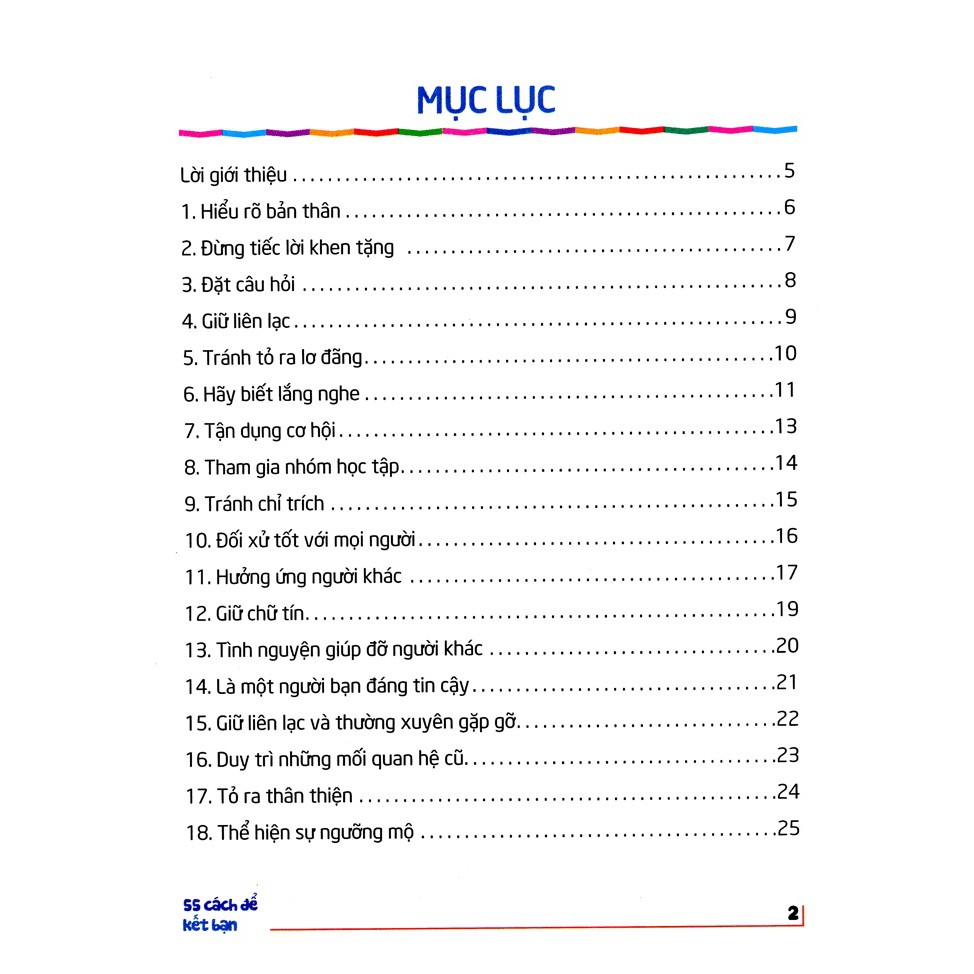 MỤC LỤC

Lời giới thiệu 5
1. Hiểu rõ bản thân 6
2. Đừng tiếc lời khen tặng 7
3. Đặt câu hỏi 8
4. Giữ liên lạc 9
5. Tránh tỏ ra lơ đãng 10
6. Hãy biết lắng nghe 11
7. Tận dụng cơ hội 13
8. Tham gia nhóm học tập 14
9. Tránh chỉ trích 15
10. Đối xử tốt với mọi người 16
11. Hưởng ứng người khác 17
12. Giữ chữ tín 19
13. Tình nguyện giúp đỡ người khác 20
14. Là một người bạn đáng tin cậy 21
15. Giữ liên lạc và thường xuyên gặp gỡ 22
16. Duy trì những mối quan hệ cũ 23
17. Tỏ ra thân thiện 24
18. Thể hiện sự ngưỡng mộ 25

55 cách để
kết bạn

2